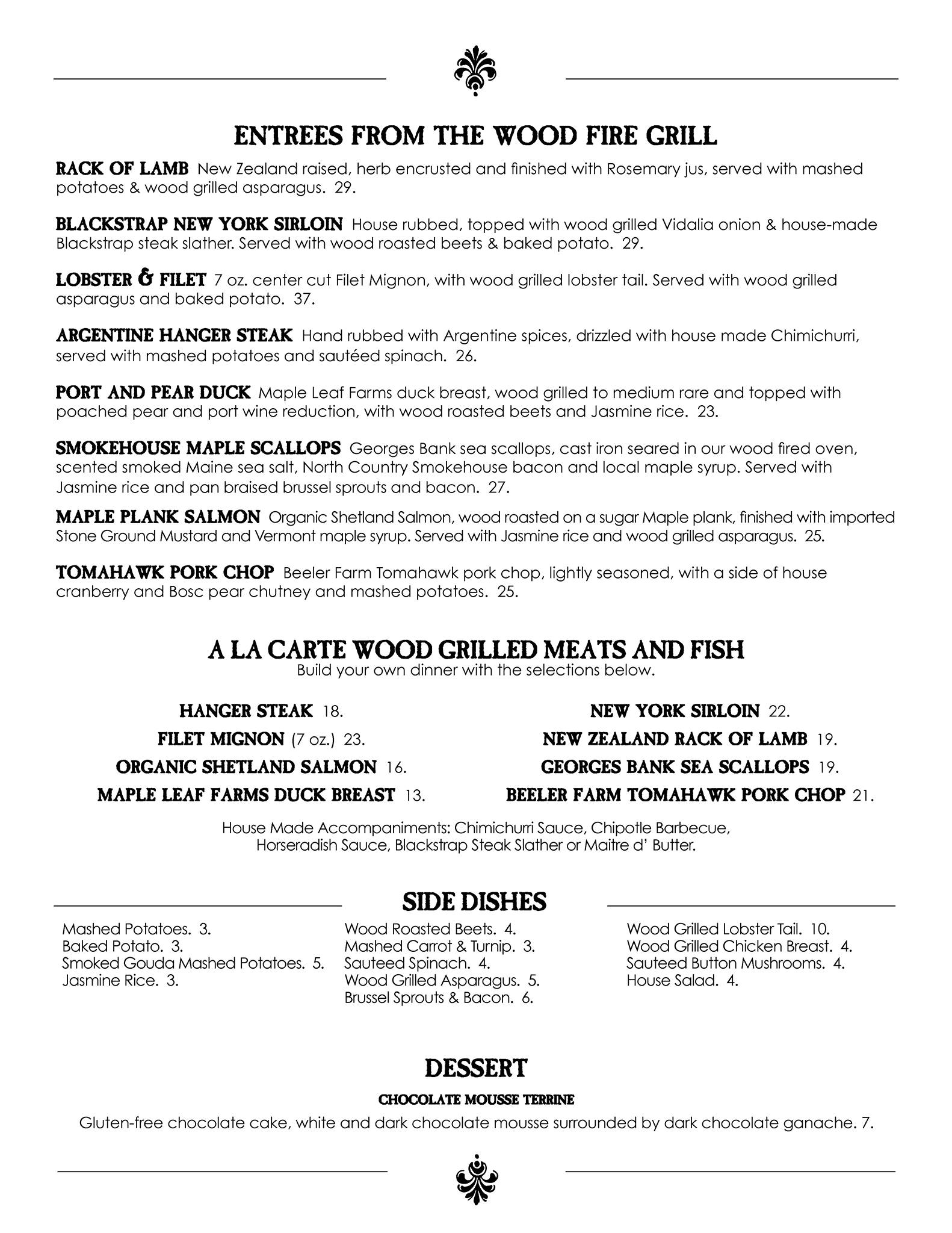 ENTREES FROM THE WOOD FIRE GRILL

RACK OF LAMB New Zealand raised, herb encrusted and finished with Rosemary jus, served with mashed potatoes & wood grilled asparagus. 29.

BLACKSTRAP NEW YORK SIRLOIN House rubbed, topped with wood grilled Vidalia onion & house-made Blackstrap steak slather. Served with wood roasted beets & baked potato. 29.

LOBSTER & FILET 7 oz. center cut Filet Mignon, with wood grilled lobster tail. Served with wood grilled asparagus and baked potato. 37.

ARGENTINE HANGER STEAK Hand rubbed with Argentine spices, drizzled with house made Chimichurri, served with mashed potatoes and sautéed spinach. 26.

PORT AND PEAR DUCK Maple Leaf Farms duck breast, wood grilled to medium rare and topped with poached pear and port wine reduction, with wood roasted beets and Jasmine rice. 23.

SMOKEHOUSE MAPLE SCALLOPS Georges Bank sea scallops, cast iron seared in our wood fired oven, scented smoked Maine sea salt, North Country Smokehouse bacon and local maple syrup. Served with Jasmine rice and pan braised brussel sprouts and bacon. 27.

MAPLE PLANK SALMON Organic Shetland Salmon, wood roasted on a sugar Maple plank, finished with imported Stone Ground Mustard and Vermont maple syrup. Served with Jasmine rice and wood grilled asparagus. 25.

TOMAHAWK PORK CHOP Beeler Farm Tomahawk pork chop, lightly seasoned, with a side of house cranberry and Bosc pear chutney and mashed potatoes. 25.

A LA CARTE WOOD GRILLED MEATS AND FISH
Build your own dinner with the selections below.

HANGER STEAK 18.
FILET MIGNON (7 oz.) 23.
ORGANIC SHETLAND SALMON 16.
MAPLE LEAF FARMS DUCK BREAST 13.

NEW YORK SIRLOIN 22.
NEW ZEALAND RACK OF LAMB 19.
GEORGES BANK SEA SCALLOPS 19.
BEELER FARM TOMAHAWK PORK CHOP 21.

House Made Accompaniments: Chimichurri Sauce, Chipotle Barbecue, Horseradish Sauce, Blackstrap Steak Slather or Maitre d' Butter.

SIDE DISHES

Mashed Potatoes. 3.
Baked Potato. 3.
Smoked Gouda Mashed Potatoes. 5.
Jasmine Rice. 3.

Wood Roasted Beets. 4.
Mashed Carrot & Turnip. 3.
Sauteed Spinach. 4.
Wood Grilled Asparagus. 5.
Brussel Sprouts & Bacon. 6.

Wood Grilled Lobster Tail. 10.
Wood Grilled Chicken Breast. 4.
Sauteed Button Mushrooms. 4.
House Salad. 4.

DESSERT

CHOCOLATE MOUSSE TERRINE
Gluten-free chocolate cake, white and dark chocolate mousse surrounded by dark chocolate ganache. 7.